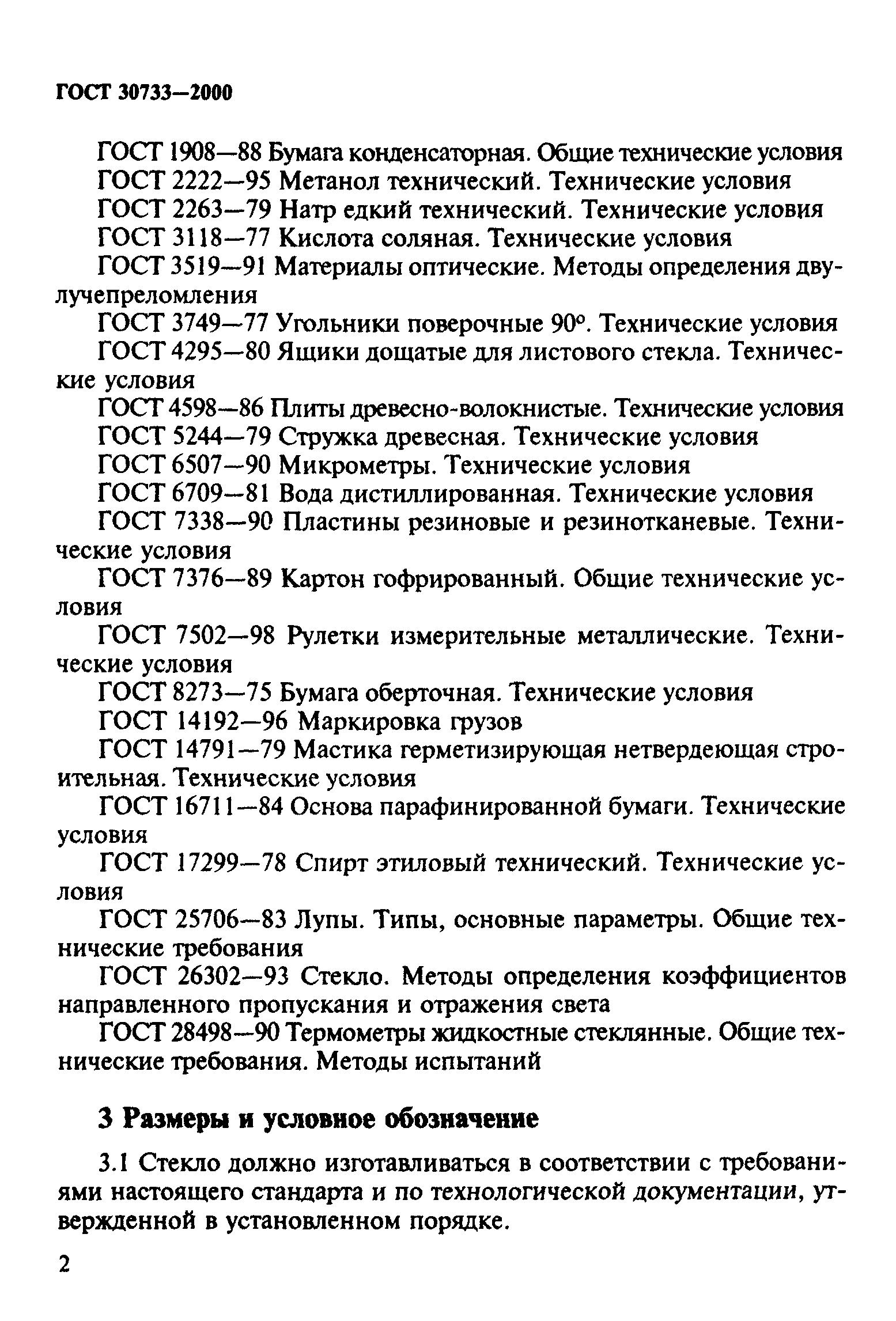 ГОСТ 30733—2000

ГОСТ 1908—88 Бумага конденсаторная. Общие технические условия

ГОСТ 2222—95 Метанол технический. Технические условия

ГОСТ 2263—79 Натр едкий технический. Технические условия

ГОСТ 3118—77 Кислота соляная. Технические условия

ГОСТ 3519—91 Материалы оптические. Методы определения двулучепреломления

ГОСТ 3749—77 Угольники поверочные 90°. Технические условия

ГОСТ 4295—80 Ящики дощатые для листового стекла. Технические условия

ГОСТ 4598—86 Плиты древесно-волокнистые. Технические условия

ГОСТ 5244—79 Стружка древесная. Технические условия

ГОСТ 6507—90 Микрометры. Технические условия

ГОСТ 6709—81 Вода дистиллированная. Технические условия

ГОСТ 7338—90 Пластины резиновые и резинотканевые. Технические условия

ГОСТ 7376—89 Картон гофрированный. Общие технические условия

ГОСТ 7502—98 Рулетки измерительные металлические. Технические условия

ГОСТ 8273—75 Бумага оберточная. Технические условия

ГОСТ 14192—96 Маркировка грузов

ГОСТ 14791—79 Мастика герметизирующая нетвердеющая строительная. Технические условия

ГОСТ 16711—84 Основа парафинированной бумаги. Технические условия

ГОСТ 17299—78 Спирт этиловый технический. Технические условия

ГОСТ 25706—83 Лупы. Типы, основные параметры. Общие технические требования

ГОСТ 26302—93 Стекло. Методы определения коэффициентов направленного пропускания и отражения света

ГОСТ 28498—90 Термометры жидкостные стеклянные. Общие технические требования. Методы испытаний

3 Размеры и условное обозначение

3.1 Стекло должно изготавливаться в соответствии с требованиями настоящего стандарта и по технологической документации, утвержденной в установленном порядке.

2